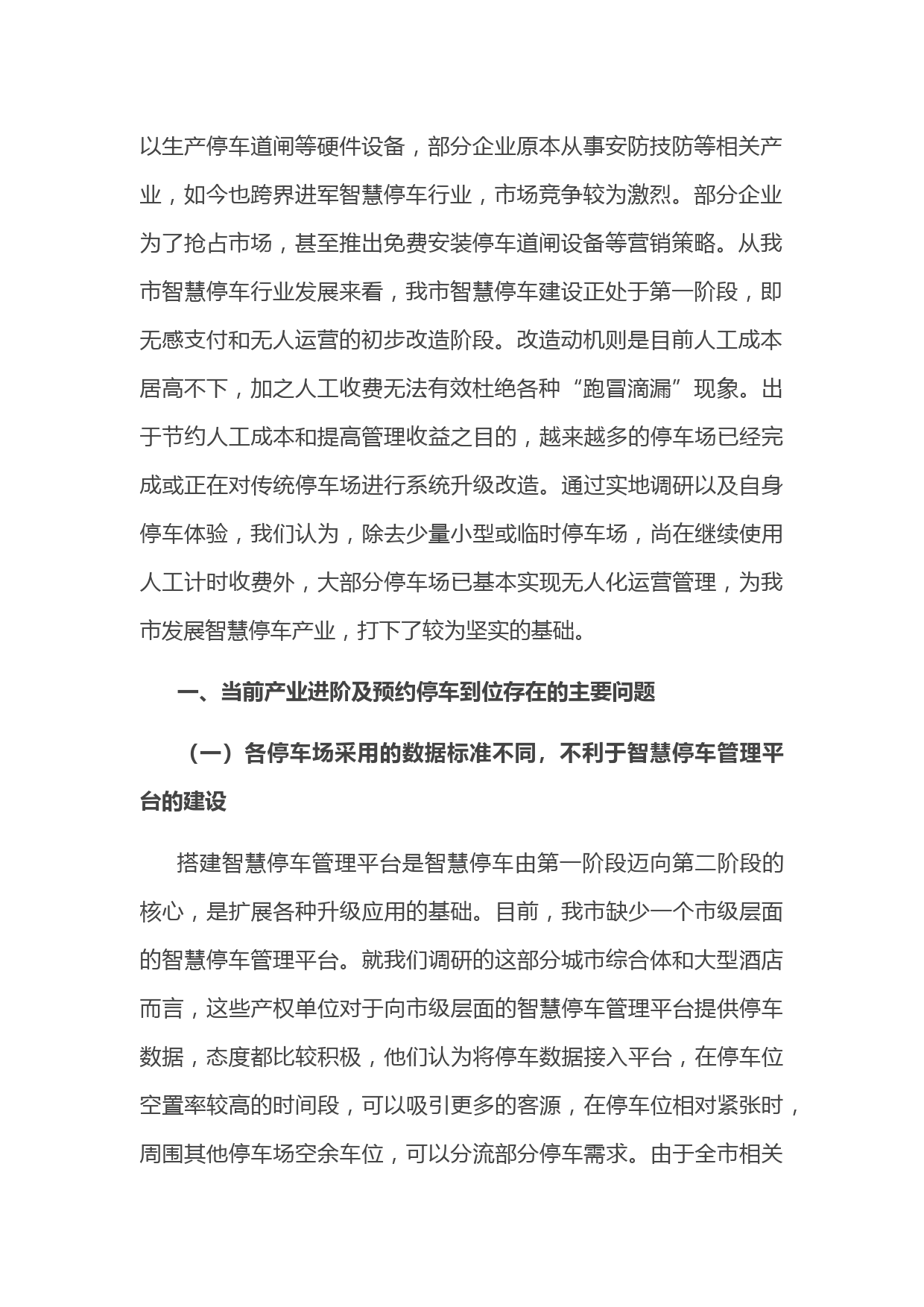 以生产停车道闸等硬件设备，部分企业原本从事安防技防等相关产业，如今也跨界进军智慧停车行业，市场竞争较为激烈。部分企业为了抢占市场，甚至推出免费安装停车道闸设备等营销策略。从我市智慧停车行业发展来看，我市智慧停车建设正处于第一阶段，即无感支付和无人运营的初步改造阶段。改造动机则是目前人工成本居高不下，加之人工收费无法有效杜绝各种“跑冒滴漏”现象。出于节约人工成本和提高管理收益之目的，越来越多的停车场已经完成或正在对传统停车场进行系统升级改造。通过实地调研以及自身停车体验，我们认为，除去少量小型或临时停车场，尚在继续使用人工计时收费外，大部分停车场已基本实现无人化运营管理，为我市发展智慧停车产业，打下了较为坚实的基础。

一、当前产业进阶及预约停车到位存在的主要问题

（一）各停车场采用的数据标准不同，不利于智慧停车管理平台的建设

搭建智慧停车管理平台是智慧停车由第一阶段迈向第二阶段的核心，是扩展各种升级应用的基础。目前，我市缺少一个市级层面的智慧停车管理平台。就我们调研的这部分城市综合体和大型酒店而言，这些产权单位对于向市级层面的智慧停车管理平台提供停车数据，态度都比较积极，他们认为将停车数据接入平台，在停车位空置率较高的时间段，可以吸引更多的客源，在停车位相对紧张时，周围其他停车场空余车位，可以分流部分停车需求。由于全市相关